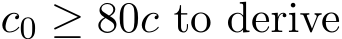 $c_0 \geq 80c$ to derive